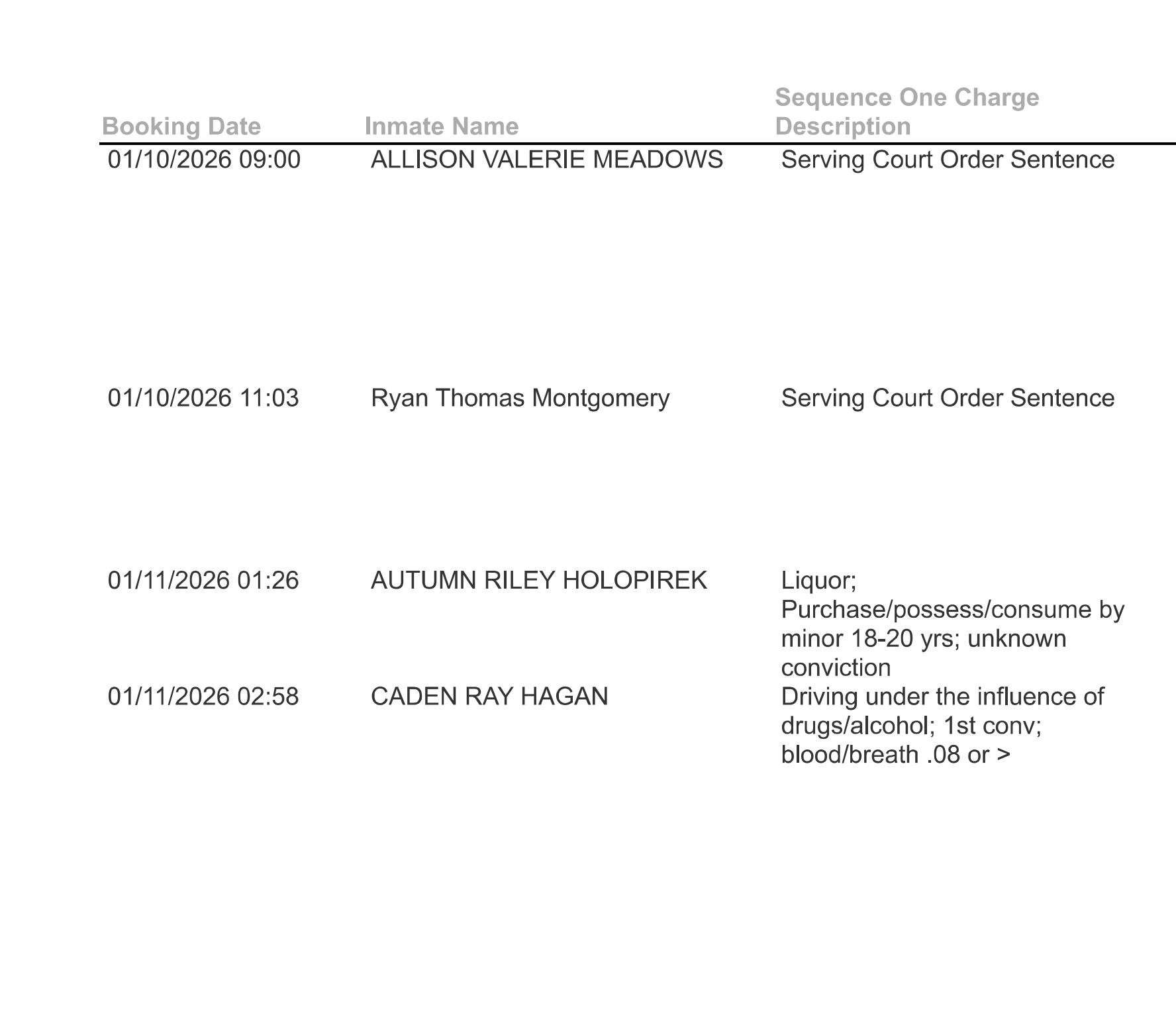 | Booking Date | Inmate Name | Sequence One Charge Description |
|---|---|---|
| 01/10/2026 09:00 | ALLISON VALERIE MEADOWS | Serving Court Order Sentence |
| 01/10/2026 11:03 | Ryan Thomas Montgomery | Serving Court Order Sentence |
| 01/11/2026 01:26 | AUTUMN RILEY HOLOPIREK | Liquor; Purchase/possess/consume by minor 18-20 yrs; unknown conviction |
| 01/11/2026 02:58 | CADEN RAY HAGAN | Driving under the influence of drugs/alcohol; 1st conv; blood/breath .08 or > |